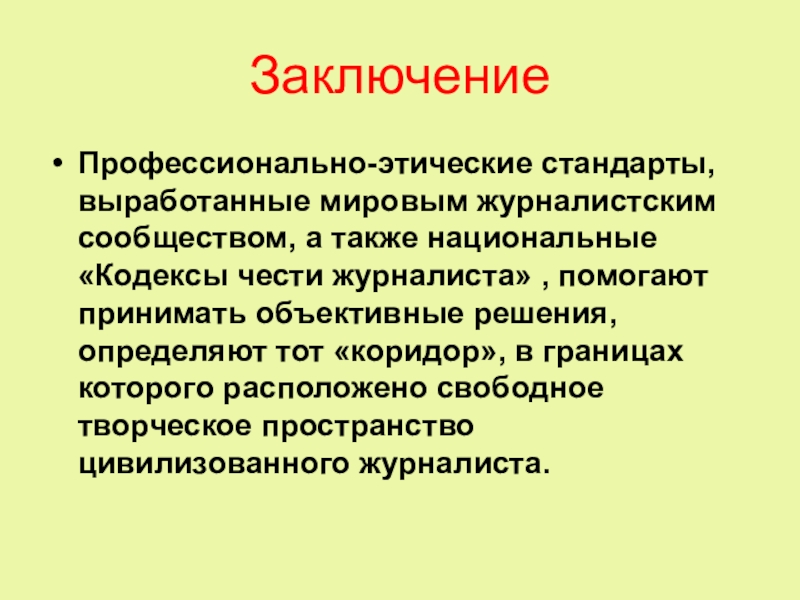 Заключение

• Профессионально-этические стандарты, выработанные мировым журналистским сообществом, а также национальные «Кодексы чести журналиста» , помогают принимать объективные решения, определяют тот «коридор», в границах которого расположено свободное творческое пространство цивилизованного журналиста.